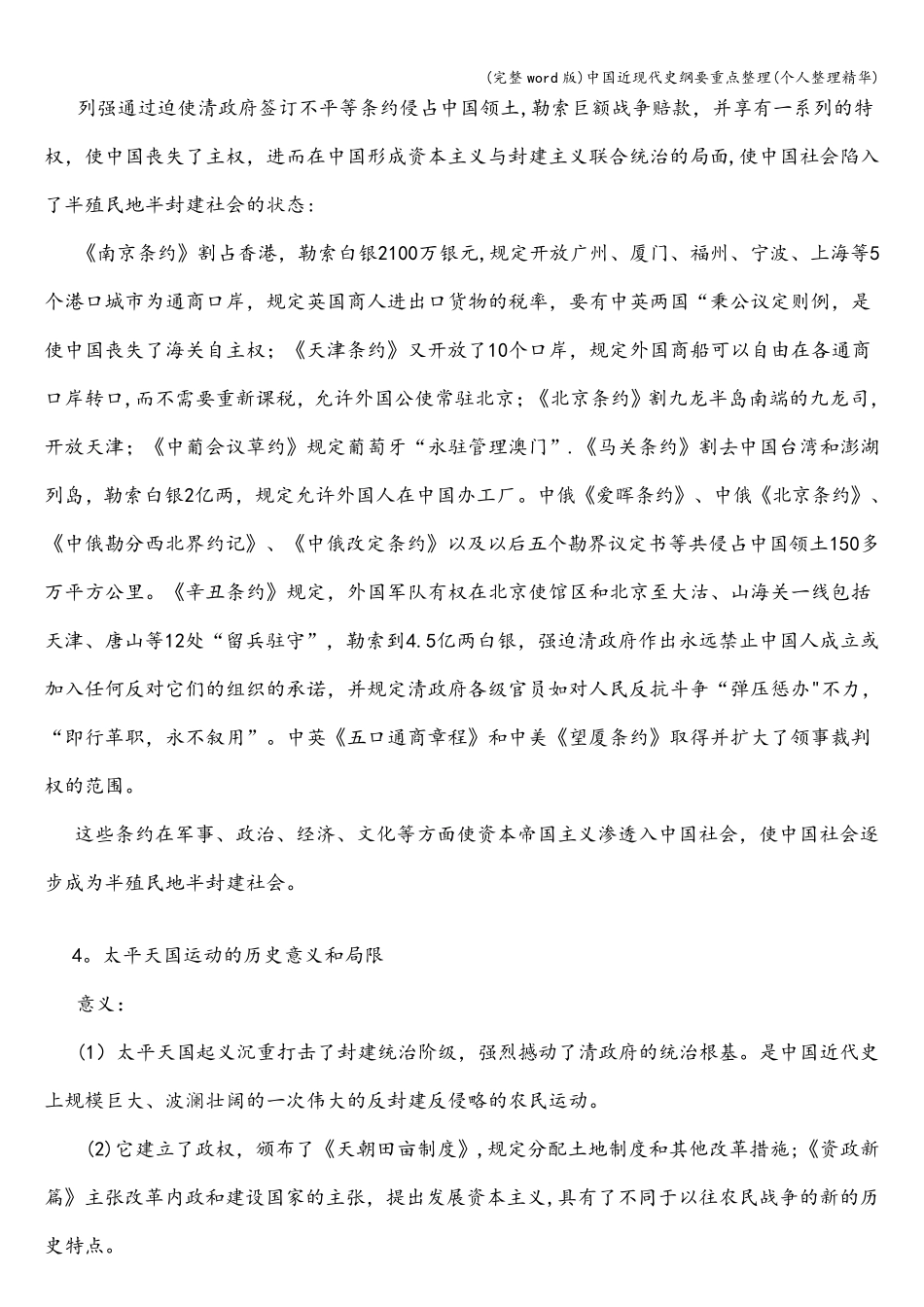 (完整word版)中国近现代史纲要重点整理(个人整理精华)

列强通过迫使清政府签订不平等条约侵占中国领土,勒索巨额战争赔款，并享有一系列的特权，使中国丧失了主权，进而在中国形成资本主义与封建主义联合统治的局面,使中国社会陷入了半殖民地半封建社会的状态：

《南京条约》割占香港，勒索白银2100万银元,规定开放广州、厦门、福州、宁波、上海等5个港口城市为通商口岸，规定英国商人进出口货物的税率，要有中英两国“秉公议定则例，是使中国丧失了海关自主权；《天津条约》又开放了10个口岸，规定外国商船可以自由在各通商口岸转口,而不需要重新课税，允许外国公使常驻北京；《北京条约》割九龙半岛南端的九龙司，开放天津；《中葡会议草约》规定葡萄牙“永驻管理澳门”.《马关条约》割去中国台湾和澎湖列岛，勒索白银2亿两，规定允许外国人在中国办工厂。中俄《爱晖条约》、中俄《北京条约》、《中俄勘分西北界约记》、《中俄改定条约》以及以后五个勘界议定书等共侵占中国领土150多万平方公里。《辛丑条约》规定，外国军队有权在北京使馆区和北京至大沽、山海关一线包括天津、唐山等12处“留兵驻守”，勒索到4.5亿两白银，强迫清政府作出永远禁止中国人成立或加入任何反对它们的组织的承诺，并规定清政府各级官员如对人民反抗斗争“弹压惩办"不力，“即行革职，永不叙用”。中英《五口通商章程》和中美《望厦条约》取得并扩大了领事裁判权的范围。

这些条约在军事、政治、经济、文化等方面使资本帝国主义渗透入中国社会，使中国社会逐步成为半殖民地半封建社会。

4。太平天国运动的历史意义和局限

意义：

（1）太平天国起义沉重打击了封建统治阶级，强烈撼动了清政府的统治根基。是中国近代史上规模巨大、波澜壮阔的一次伟大的反封建反侵略的农民运动。

(2)它建立了政权，颁布了《天朝田亩制度》,规定分配土地制度和其他改革措施;《资政新篇》主张改革内政和建设国家的主张，提出发展资本主义,具有了不同于以往农民战争的新的历史特点。